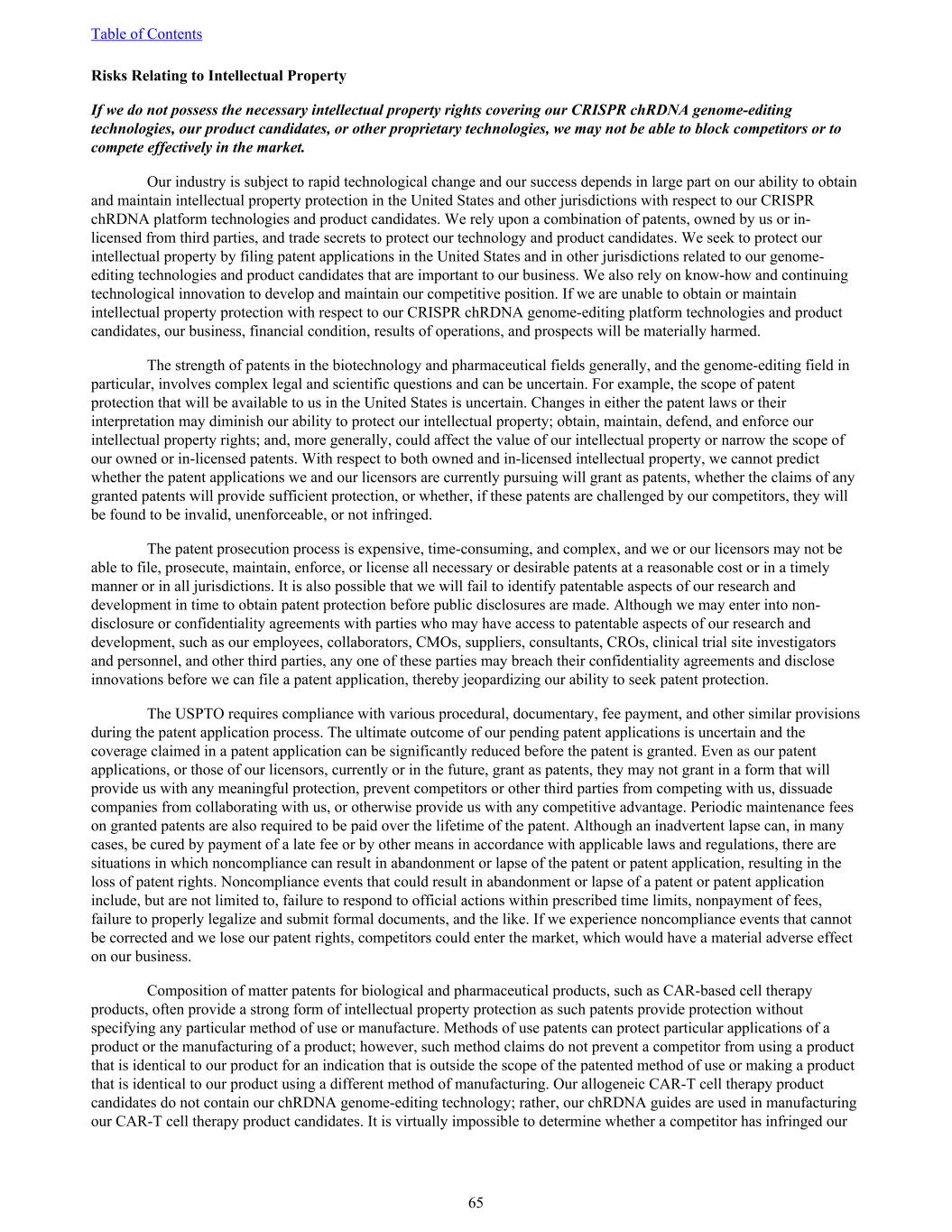 Table of Contents

Risks Relating to Intellectual Property

If we do not possess the necessary intellectual property rights covering our CRISPR chRDNA genome-editing technologies, our product candidates, or other proprietary technologies, we may not be able to block competitors or to compete effectively in the market.

Our industry is subject to rapid technological change and our success depends in large part on our ability to obtain and maintain intellectual property protection in the United States and other jurisdictions with respect to our CRISPR chRDNA platform technologies and product candidates. We rely upon a combination of patents, owned by us or in-licensed from third parties, and trade secrets to protect our technology and product candidates. We seek to protect our intellectual property by filing patent applications in the United States and in other jurisdictions related to our genome-editing technologies and product candidates that are important to our business. We also rely on know-how and continuing technological innovation to develop and maintain our competitive position. If we are unable to obtain or maintain intellectual property protection with respect to our CRISPR chRDNA genome-editing platform technologies and product candidates, our business, financial condition, results of operations, and prospects will be materially harmed.

The strength of patents in the biotechnology and pharmaceutical fields generally, and the genome-editing field in particular, involves complex legal and scientific questions and can be uncertain. For example, the scope of patent protection that will be available to us in the United States is uncertain. Changes in either the patent laws or their interpretation may diminish our ability to protect our intellectual property; obtain, maintain, defend, and enforce our intellectual property rights; and, more generally, could affect the value of our intellectual property or narrow the scope of our owned or in-licensed patents. With respect to both owned and in-licensed intellectual property, we cannot predict whether the patent applications we and our licensors are currently pursuing will grant as patents, whether the claims of any granted patents will provide sufficient protection, or whether, if these patents are challenged by our competitors, they will be found to be invalid, unenforceable, or not infringed.

The patent prosecution process is expensive, time-consuming, and complex, and we or our licensors may not be able to file, prosecute, maintain, enforce, or license all necessary or desirable patents at a reasonable cost or in a timely manner or in all jurisdictions. It is also possible that we will fail to identify patentable aspects of our research and development in time to obtain patent protection before public disclosures are made. Although we may enter into non-disclosure or confidentiality agreements with parties who may have access to patentable aspects of our research and development, such as our employees, collaborators, CMOs, suppliers, consultants, CROs, clinical trial site investigators and personnel, and other third parties, any one of these parties may breach their confidentiality agreements and disclose innovations before we can file a patent application, thereby jeopardizing our ability to seek patent protection.

The USPTO requires compliance with various procedural, documentary, fee payment, and other similar provisions during the patent application process. The ultimate outcome of our pending patent applications is uncertain and the coverage claimed in a patent application can be significantly reduced before the patent is granted. Even as our patent applications, or those of our licensors, currently or in the future, grant as patents, they may not grant in a form that will provide us with any meaningful protection, prevent competitors or other third parties from competing with us, dissuade companies from collaborating with us, or otherwise provide us with any competitive advantage. Periodic maintenance fees on granted patents are also required to be paid over the lifetime of the patent. Although an inadvertent lapse can, in many cases, be cured by payment of a late fee or by other means in accordance with applicable laws and regulations, there are situations in which noncompliance can result in abandonment or lapse of the patent or patent application, resulting in the loss of patent rights. Noncompliance events that could result in abandonment or lapse of a patent or patent application include, but are not limited to, failure to respond to official actions within prescribed time limits, nonpayment of fees, failure to properly legalize and submit formal documents, and the like. If we experience noncompliance events that cannot be corrected and we lose our patent rights, competitors could enter the market, which would have a material adverse effect on our business.

Composition of matter patents for biological and pharmaceutical products, such as CAR-based cell therapy products, often provide a strong form of intellectual property protection as such patents provide protection without specifying any particular method of use or manufacture. Methods of use patents can protect particular applications of a product or the manufacturing of a product; however, such method claims do not prevent a competitor from using a product that is identical to our product for an indication that is outside the scope of the patented method of use or making a product that is identical to our product using a different method of manufacturing. Our allogeneic CAR-T cell therapy product candidates do not contain our chRDNA genome-editing technology; rather, our chRDNA guides are used in manufacturing our CAR-T cell therapy product candidates. It is virtually impossible to determine whether a competitor has infringed our

65